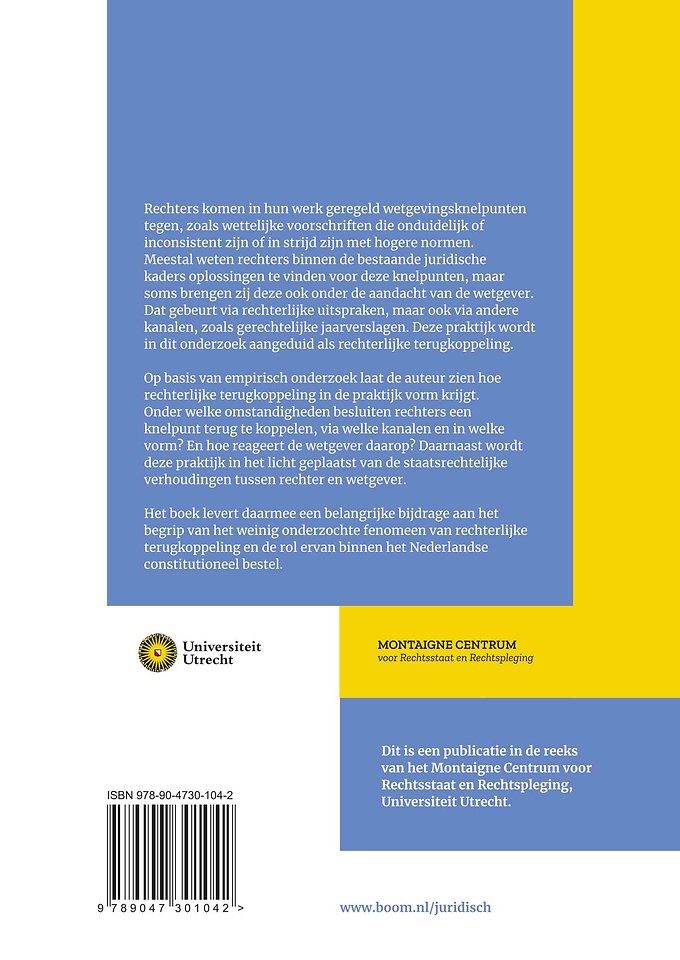 Rechters komen in hun werk geregeld wetgevingsknelpunten tegen, zoals wettelijke voorschriften die onduidelijk of inconsistent zijn of in strijd zijn met hogere normen. Meestal weten rechters binnen de bestaande juridische kaders oplossingen te vinden voor deze knelpunten, maar soms brengen zij deze ook onder de aandacht van de wetgever. Dat gebeurt via rechterlijke uitspraken, maar ook via andere kanalen, zoals gerechtelijke jaarverslagen. Deze praktijk wordt in dit onderzoek aangeduid als rechterlijke terugkoppeling.

Op basis van empirisch onderzoek laat de auteur zien hoe rechterlijke terugkoppeling in de praktijk vorm krijgt. Onder welke omstandigheden besluiten rechters een knelpunt terug te koppelen, via welke kanalen en in welke vorm? En hoe reageert de wetgever daarop? Daarnaast wordt deze praktijk in het licht geplaatst van de staatsrechtelijke verhoudingen tussen rechter en wetgever.

Het boek levert daarmee een belangrijke bijdrage aan het begrip van het weinig onderzochte fenomeen van rechterlijke terugkoppeling en de rol ervan binnen het Nederlandse constitutioneel bestel.

Universiteit Utrecht

MONTAIGNE CENTRUM
voor Rechtsstaat en Rechtspleging

Dit is een publicatie in de reeks van het Montaigne Centrum voor Rechtsstaat en Rechtspleging, Universiteit Utrecht.

ISBN 978-90-4730-104-2

9 789047 301042 >

www.boom.nl/juridisch